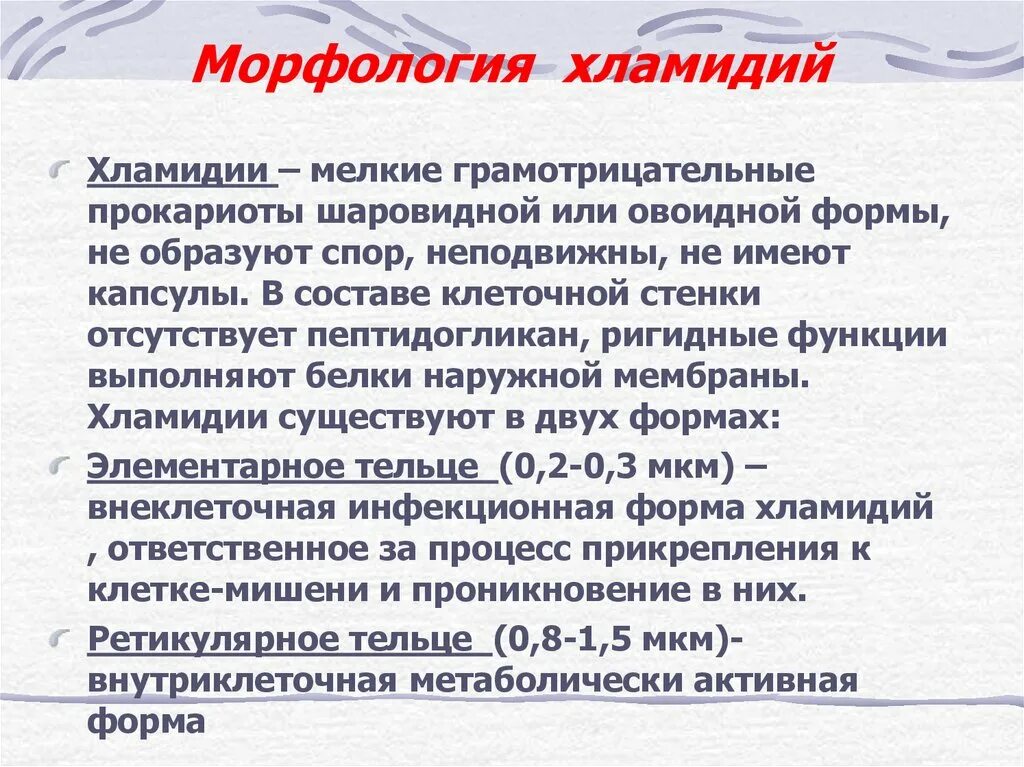 Морфология хламидий

Хламидии – мелкие грамотрицательные прокариоты шаровидной или овоидной формы, не образуют спор, неподвижны, не имеют капсулы. В составе клеточной стенки отсутствует пептидогликан, ригидные функции выполняют белки наружной мембраны. Хламидии существуют в двух формах:

Элементарное тельце (0,2-0,3 мкм) – внеклеточная инфекционная форма хламидий , ответственное за процесс прикрепления к клетке-мишени и проникновение в них.

Ретикулярное тельце (0,8-1,5 мкм)- внутриклеточная метаболически активная форма